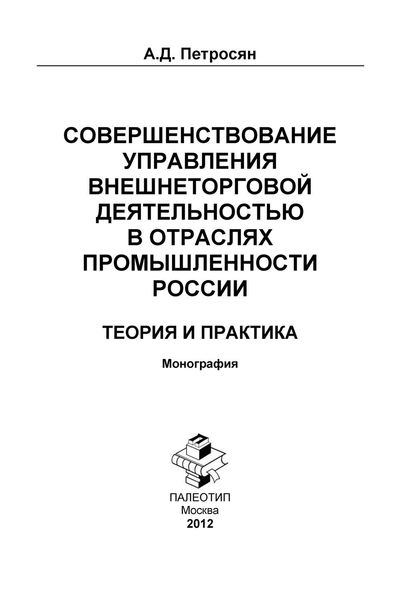 А.Д. Петросян

СОВЕРШЕНСТВОВАНИЕ УПРАВЛЕНИЯ ВНЕШНЕТОРГОВОЙ ДЕЯТЕЛЬНОСТЬЮ В ОТРАСЛЯХ ПРОМЫШЛЕННОСТИ РОССИИ

ТЕОРИЯ И ПРАКТИКА

Монография

П

ПАЛЕОТИП
Москва
2012